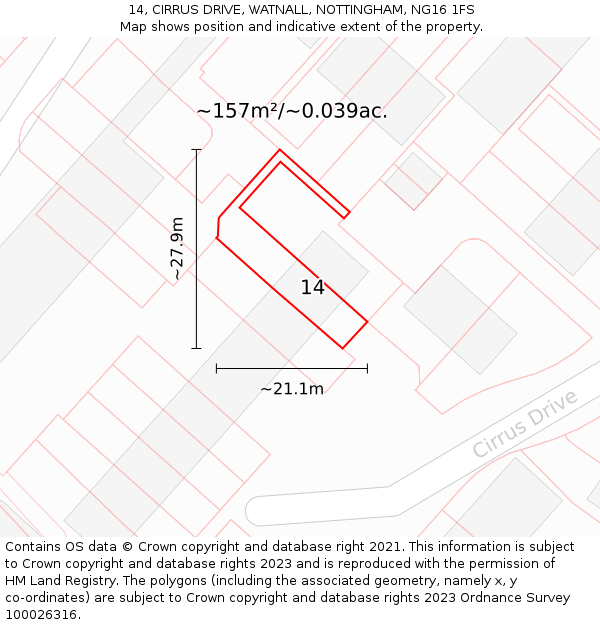 14, CIRRUS DRIVE, WATNALL, NOTTINGHAM, NG16 1FS
Map shows position and indicative extent of the property.

~157m²/~0.039ac.

~27.9m

14

~21.1m

Cirrus Drive

Contains OS data © Crown copyright and database right 2021. This information is subject to Crown copyright and database rights 2023 and is reproduced with the permission of HM Land Registry. The polygons (including the associated geometry, namely x, y co-ordinates) are subject to Crown copyright and database rights 2023 Ordnance Survey 100026316.